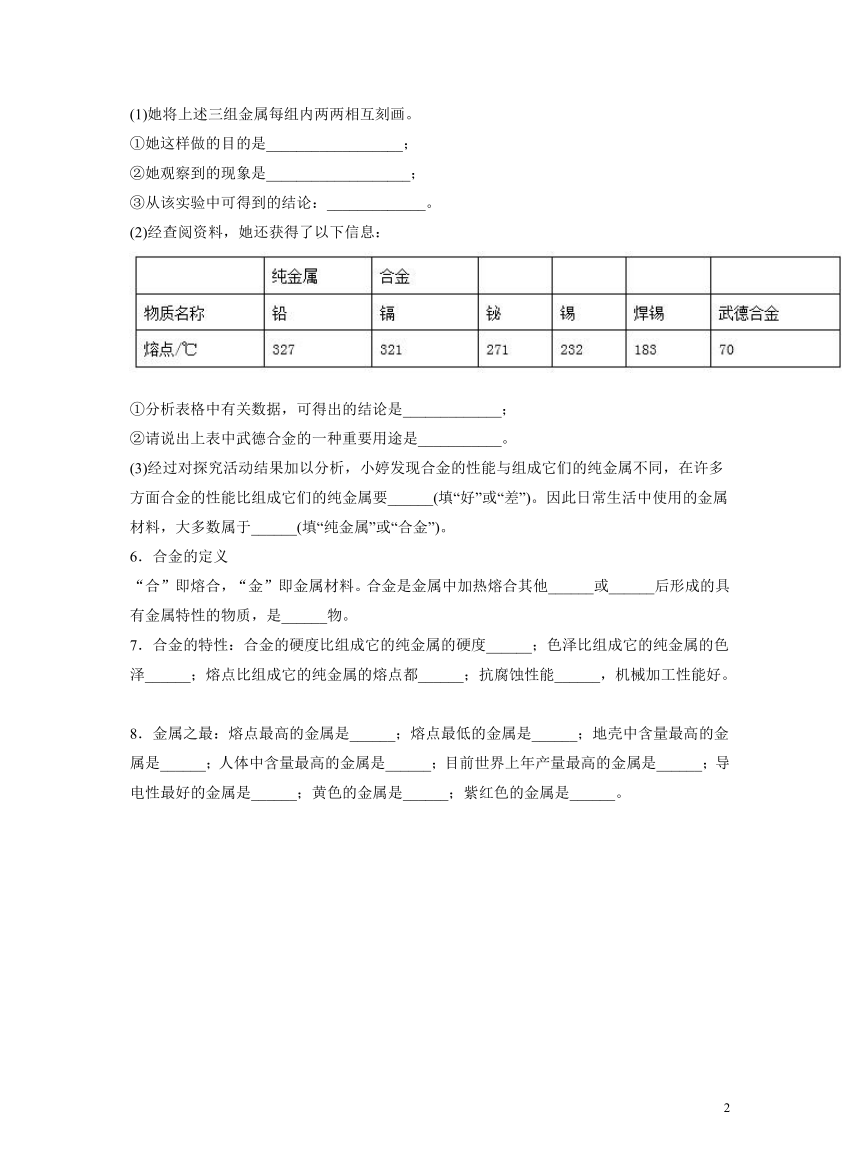 (1)她将上述三组金属每组内两两相互刻画。

①她这样做的目的是__________________；

②她观察到的现象是__________________；

③从该实验中可得到的结论：_____________。

(2)经查阅资料，她还获得了以下信息：

| | 纯金属 | 合金 | | | | |
|---|---|---|---|---|---|---|
| 物质名称 | 铅 | 镉 | 铋 | 锡 | 焊锡 | 武德合金 |
| 熔点/℃ | 327 | 321 | 271 | 232 | 183 | 70 |

①分析表格中有关数据，可得出的结论是_____________；

②请说出上表中武德合金的一种重要用途是___________。

(3)经过对探究活动结果加以分析，小婷发现合金的性能与组成它们的纯金属不同，在许多方面合金的性能比组成它们的纯金属要______(填“好”或“差”)。因此日常生活中使用的金属材料，大多数属于______(填“纯金属”或“合金”)。

6．合金的定义

“合”即熔合，“金”即金属材料。合金是金属中加热熔合其他______或______后形成的具有金属特性的物质，是______物。

7．合金的特性：合金的硬度比组成它的纯金属的硬度______；色泽比组成它的纯金属的色泽______；熔点比组成它的纯金属的熔点都______；抗腐蚀性能______，机械加工性能好。

8．金属之最：熔点最高的金属是______；熔点最低的金属是______；地壳中含量最高的金属是______；人体中含量最高的金属是______；目前世界上年产量最高的金属是______；导电性最好的金属是______；黄色的金属是______；紫红色的金属是______。

2